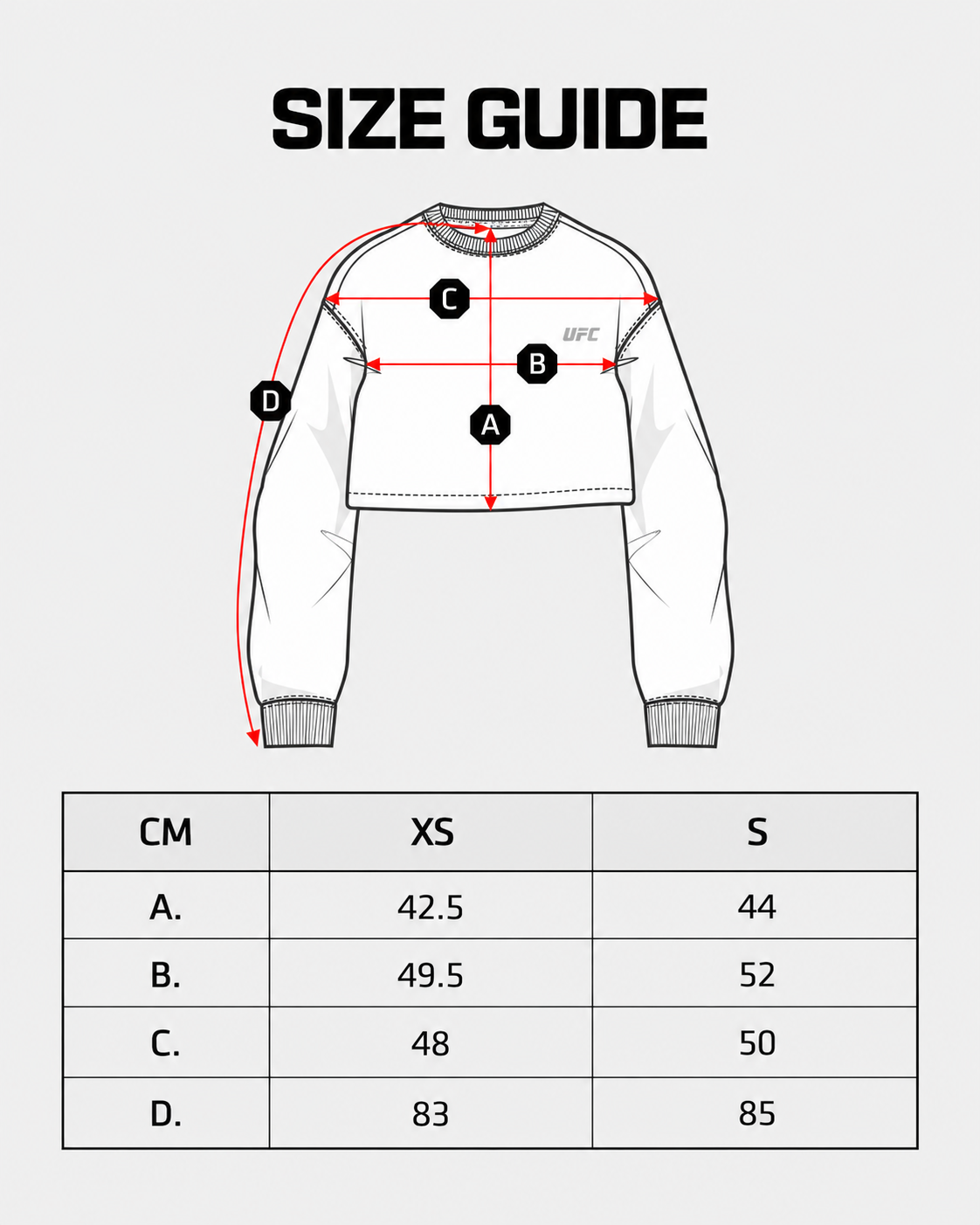 SIZE GUIDE

C

UFC

B

D

A

| CM | XS | S |
|---|---|---|
| A. | 42.5 | 44 |
| B. | 49.5 | 52 |
| C. | 48 | 50 |
| D. | 83 | 85 |